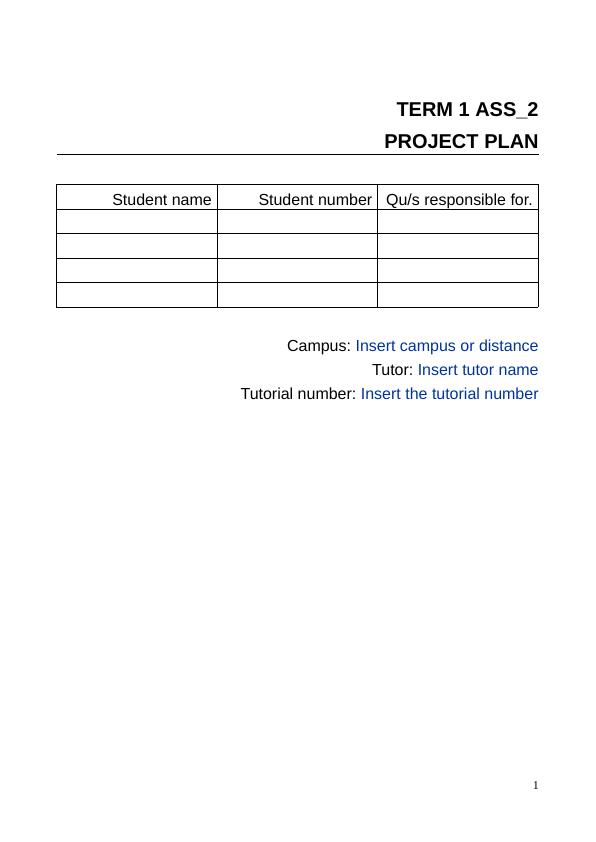 TERM 1 ASS_2
PROJECT PLAN

| Student name | Student number | Qu/s responsible for. |
|---|---|---|
| | | |
| | | |
| | | |
| | | |

Campus: Insert campus or distance
Tutor: Insert tutor name
Tutorial number: Insert the tutorial number

1